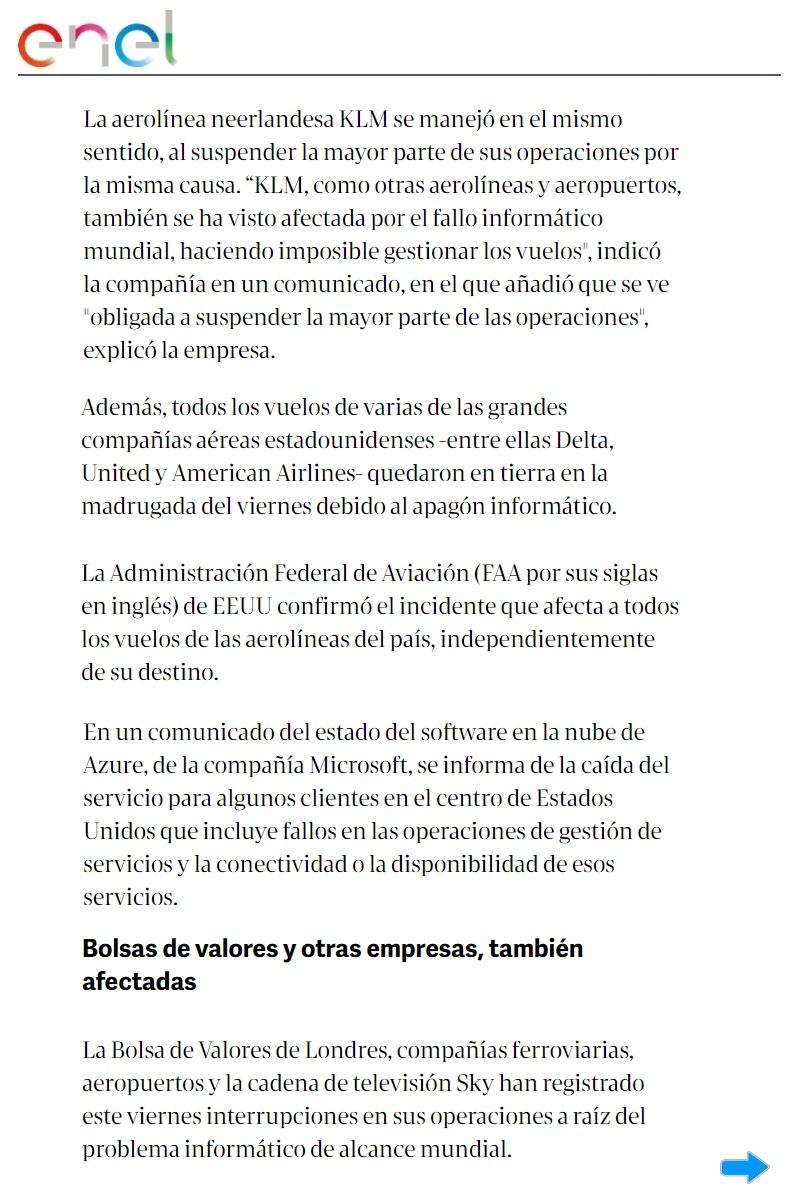 enel

La aerolínea neerlandesa KLM se manejó en el mismo sentido, al suspender la mayor parte de sus operaciones por la misma causa. “KLM, como otras aerolíneas y aeropuertos, también se ha visto afectada por el fallo informático mundial, haciendo imposible gestionar los vuelos", indicó la compañía en un comunicado, en el que añadió que se ve "obligada a suspender la mayor parte de las operaciones", explicó la empresa.

Además, todos los vuelos de varias de las grandes compañías aéreas estadounidenses -entre ellas Delta, United y American Airlines- quedaron en tierra en la madrugada del viernes debido al apagón informático.

La Administración Federal de Aviación (FAA por sus siglas en inglés) de EEUU confirmó el incidente que afecta a todos los vuelos de las aerolíneas del país, independientemente de su destino.

En un comunicado del estado del software en la nube de Azure, de la compañía Microsoft, se informa de la caída del servicio para algunos clientes en el centro de Estados Unidos que incluye fallos en las operaciones de gestión de servicios y la conectividad o la disponibilidad de esos servicios.

Bolsas de valores y otras empresas, también afectadas

La Bolsa de Valores de Londres, compañías ferroviarias, aeropuertos y la cadena de televisión Sky han registrado este viernes interrupciones en sus operaciones a raíz del problema informático de alcance mundial.